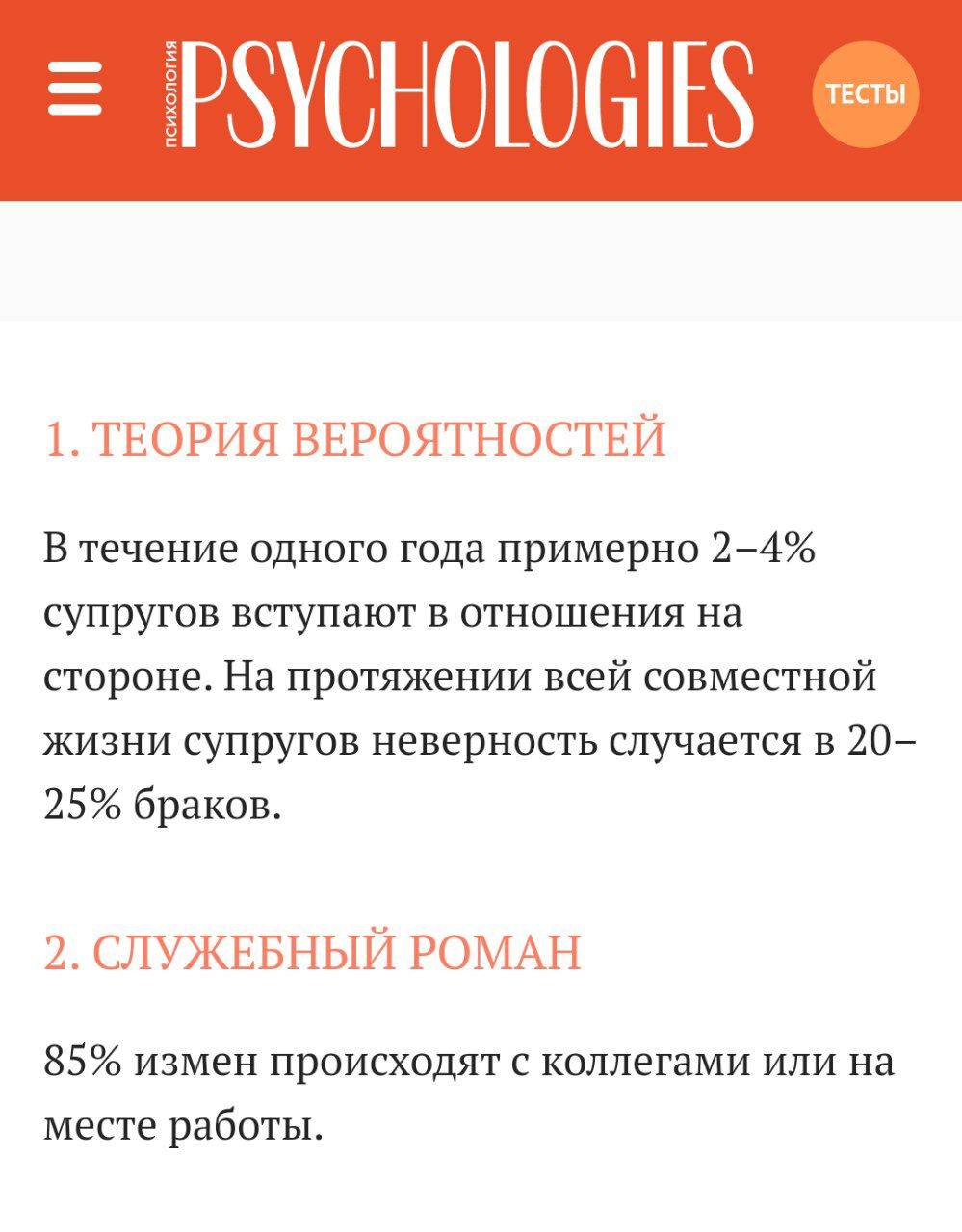 ПСИХОЛОГИЯ PSYCHOLOGIES ТЕСТЫ

1. ТЕОРИЯ ВЕРОЯТНОСТЕЙ

В течение одного года примерно 2–4% супругов вступают в отношения на стороне. На протяжении всей совместной жизни супругов неверность случается в 20–25% браков.

2. СЛУЖЕБНЫЙ РОМАН

85% измен происходят с коллегами или на месте работы.